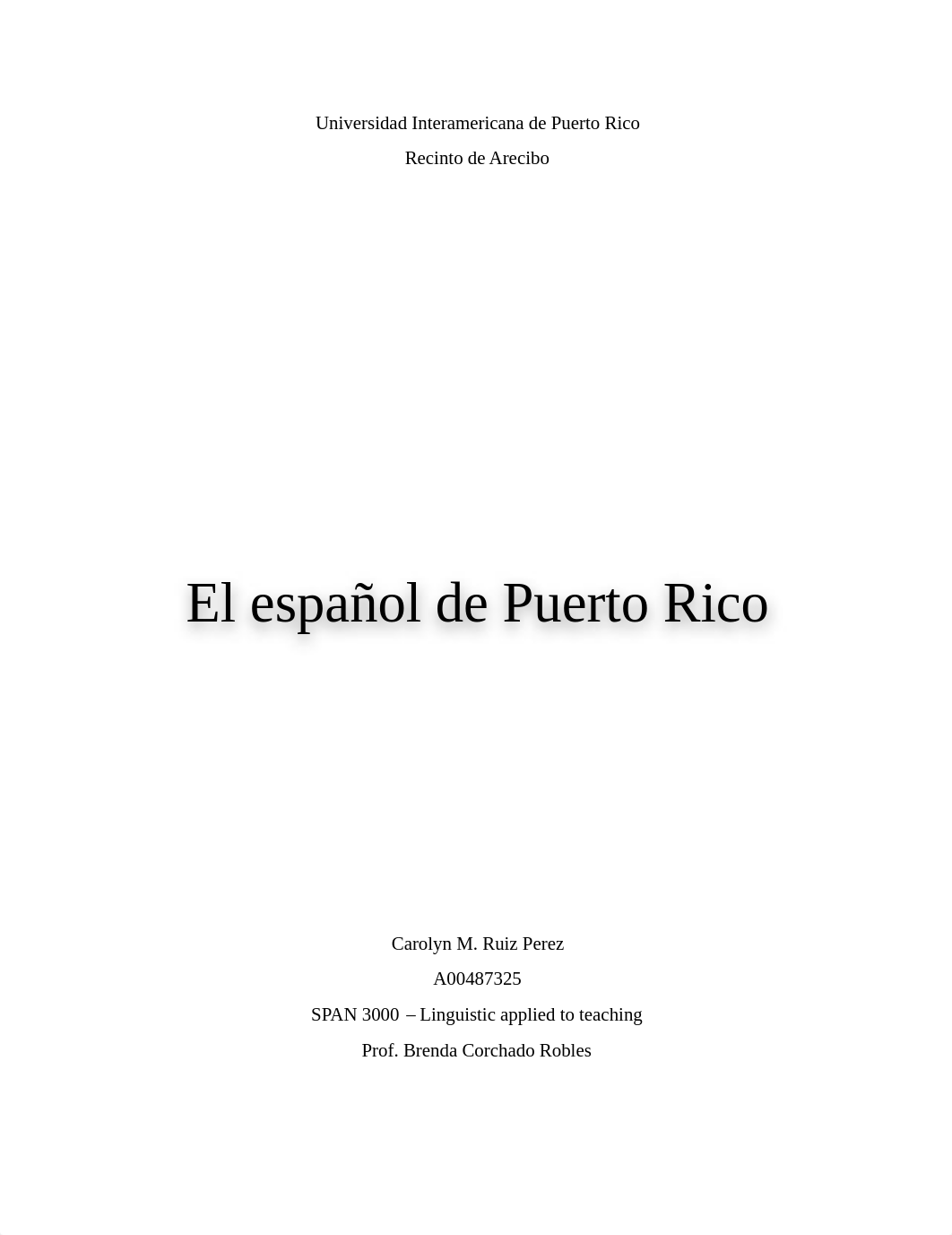 Universidad Interamericana de Puerto Rico

Recinto de Arecibo

El español de Puerto Rico

Carolyn M. Ruiz Perez

A00487325

SPAN 3000 – Linguistic applied to teaching

Prof. Brenda Corchado Robles